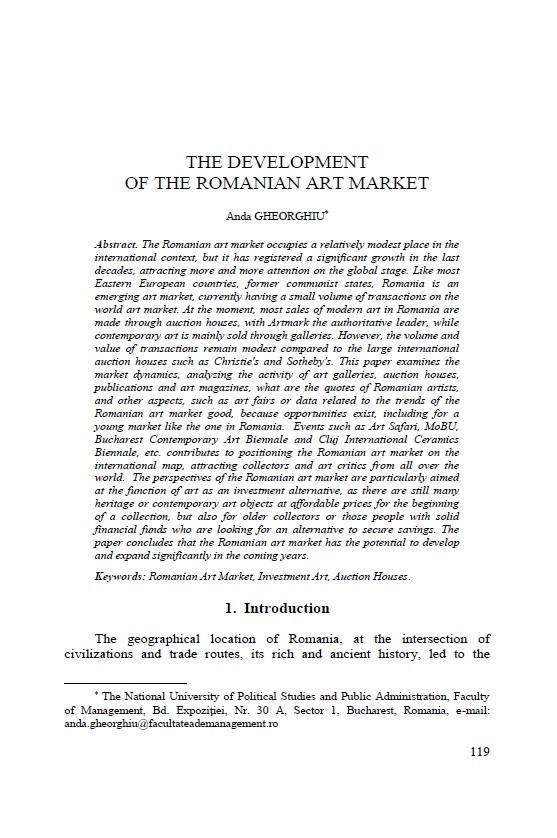 THE DEVELOPMENT
OF THE ROMANIAN ART MARKET

Anda GHEORGHIU*

Abstract. The Romanian art market occupies a relatively modest place in the international context, but it has registered a significant growth in the last decades, attracting more and more attention on the global stage. Like most Eastern European countries, former communist states, Romania is an emerging art market, currently having a small volume of transactions on the world art market. At the moment, most sales of modern art in Romania are made through auction houses, with Artmark the authoritative leader, while contemporary art is mainly sold through galleries. However, the volume and value of transactions remain modest compared to the large international auction houses such as Christie's and Sotheby's. This paper examines the market dynamics, analyzing the activity of art galleries, auction houses, publications and art magazines, what are the quotes of Romanian artists, and other aspects, such as art fairs or data related to the trends of the Romanian art market good, because opportunities exist, including for a young market like the one in Romania. Events such as Art Safari, MoBU, Bucharest Contemporary Art Biennale and Cluj International Ceramics Biennale, etc. contributes to positioning the Romanian art market on the international map, attracting collectors and art critics from all over the world. The perspectives of the Romanian art market are particularly aimed at the function of art as an investment alternative, as there are still many heritage or contemporary art objects at affordable prices for the beginning of a collection, but also for older collectors or those people with solid financial funds who are looking for an alternative to secure savings. The paper concludes that the Romanian art market has the potential to develop and expand significantly in the coming years.

Keywords: Romanian Art Market, Investment Art, Auction Houses.

1. Introduction

The geographical location of Romania, at the intersection of civilizations and trade routes, its rich and ancient history, led to the

* The National University of Political Studies and Public Administration, Faculty of Management, Bd. Expoziției, Nr. 30 A, Sector 1, Bucharest, Romania, e-mail: anda.gheorghiu@facultateademanagement.ro

119